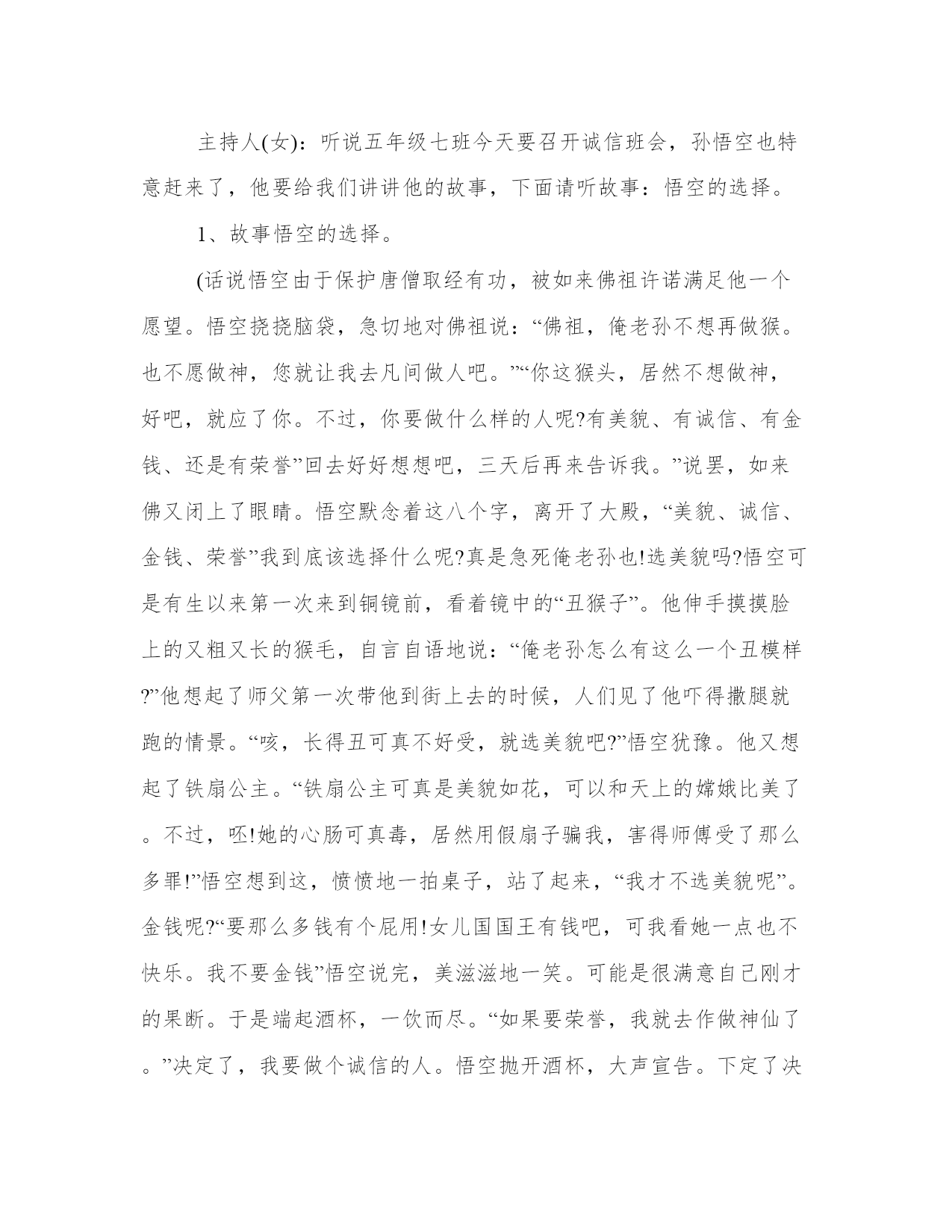 主持人(女)：听说五年级七班今天要召开诚信班会，孙悟空也特意赶来了，他要给我们讲讲他的故事，下面请听故事：悟空的选择。

1、故事悟空的选择。

(话说悟空由于保护唐僧取经有功，被如来佛祖许诺满足他一个愿望。悟空挠挠脑袋，急切地对佛祖说：“佛祖，俺老孙不想再做猴。也不愿做神，您就让我去凡间做人吧。”“你这猴头，居然不想做神，好吧，就应了你。不过，你要做什么样的人呢?有美貌、有诚信、有金钱、还是有荣誉”回去好好想想吧，三天后再来告诉我。”说罢，如来佛又闭上了眼睛。悟空默念着这八个字，离开了大殿，“美貌、诚信、金钱、荣誉”我到底该选择什么呢?真是急死俺老孙也!选美貌吗?悟空可是有生以来第一次来到铜镜前，看着镜中的“丑猴子”。他伸手摸摸脸上的又粗又长的猴毛，自言自语地说：“俺老孙怎么有这么一个丑模样?”他想起了师父第一次带他到街上去的时候，人们见了他吓得撒腿就跑的情景。“咳，长得丑可真不好受，就选美貌吧?”悟空犹豫。他又想起了铁扇公主。“铁扇公主可真是美貌如花，可以和天上的嫦娥比美了。不过，呸!她的心肠可真毒，居然用假扇子骗我，害得师傅受了那么多罪!”悟空想到这，愤愤地一拍桌子，站了起来，“我才不选美貌呢”。金钱呢?“要那么多钱有个屁用!女儿国国王有钱吧，可我看她一点也不快乐。我不要金钱”悟空说完，美滋滋地一笑。可能是很满意自己刚才的果断。于是端起酒杯，一饮而尽。“如果要荣誉，我就去作做神仙了。”决定了，我要做个诚信的人。悟空抛开酒杯，大声宣告。下定了决